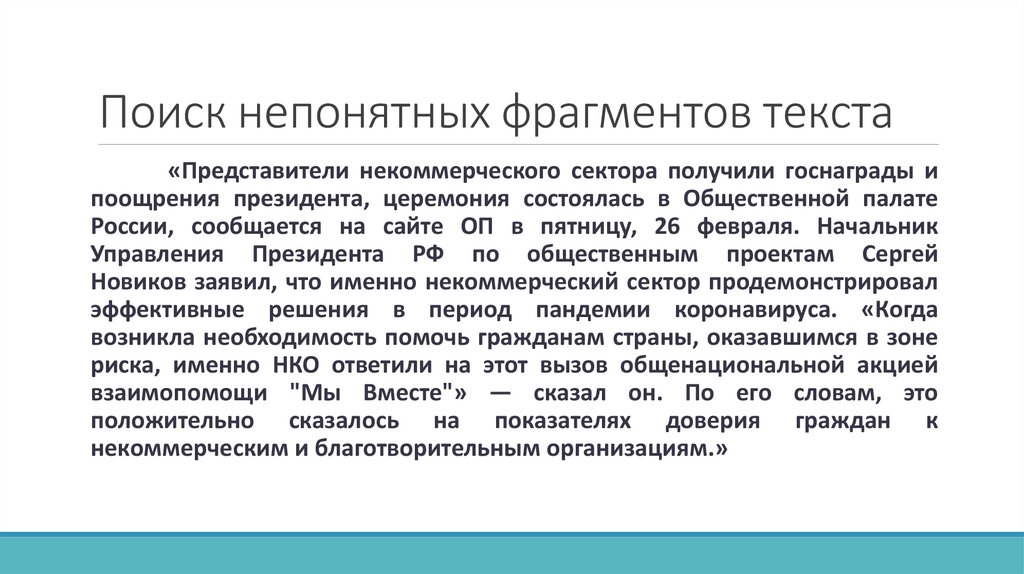 Поиск непонятных фрагментов текста

«Представители некоммерческого сектора получили госнаграды и поощрения президента, церемония состоялась в Общественной палате России, сообщается на сайте ОП в пятницу, 26 февраля. Начальник Управления Президента РФ по общественным проектам Сергей Новиков заявил, что именно некоммерческий сектор продемонстрировал эффективные решения в период пандемии коронавируса. «Когда возникла необходимость помочь гражданам страны, оказавшимся в зоне риска, именно НКО ответили на этот вызов общенациональной акцией взаимопомощи "Мы Вместе"» — сказал он. По его словам, это положительно сказалось на показателях доверия граждан к некоммерческим и благотворительным организациям.»